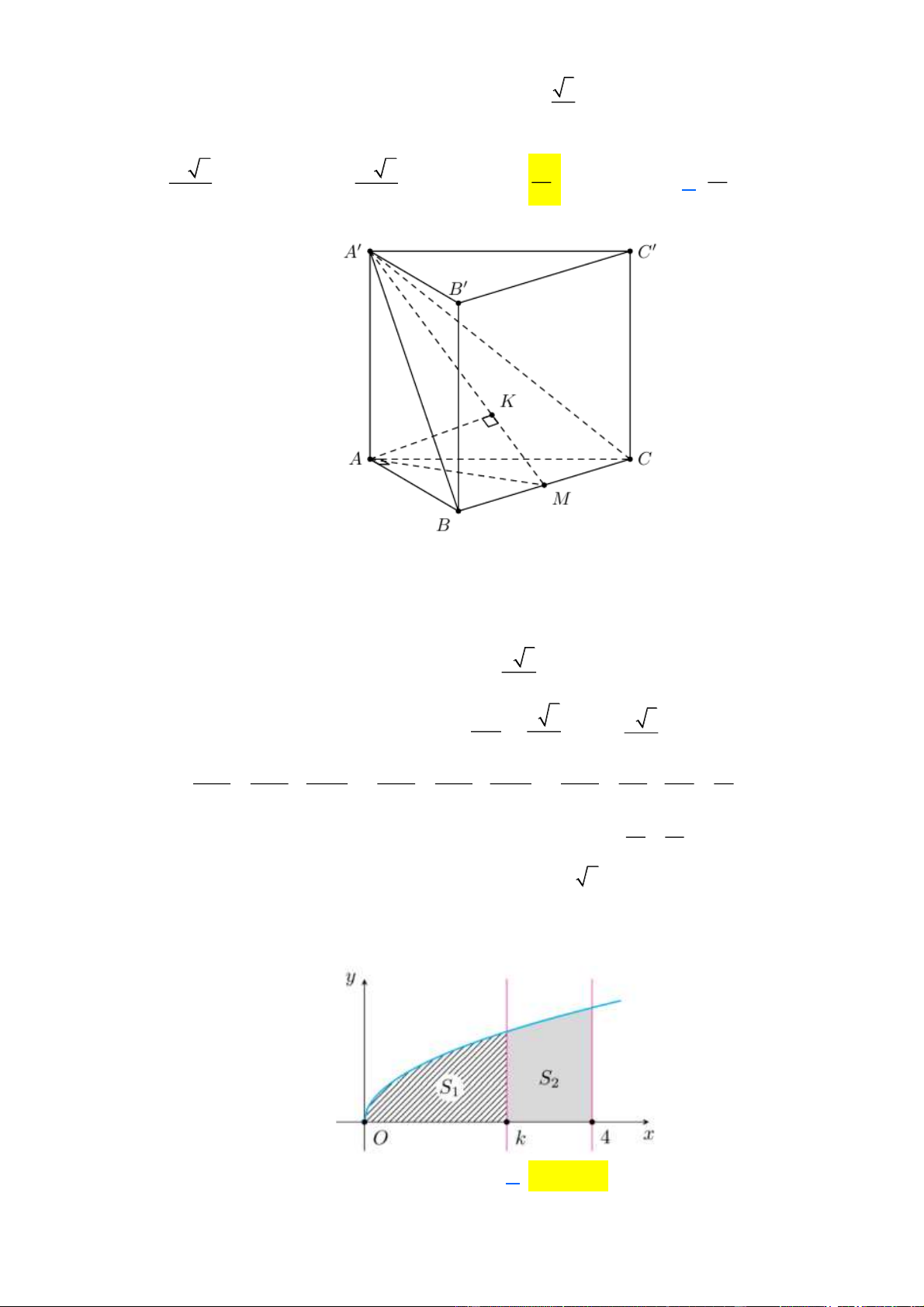 $A'$ $C'$ $B'$ $K$ $A$ $C$ $M$ $B$

$y$ $S_1$ $S_2$ $O$ $k$ $4$ $x$